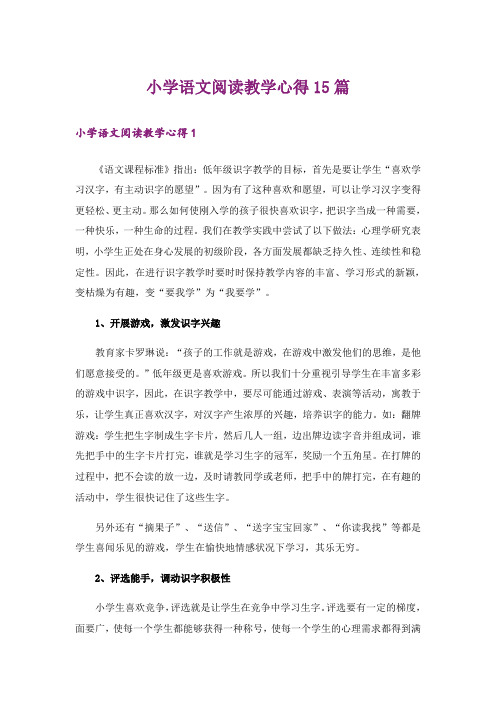 小学语文阅读教学心得15篇

小学语文阅读教学心得1

《语文课程标准》指出：低年级识字教学的目标，首先是要让学生“喜欢学习汉字，有主动识字的愿望”。因为有了这种喜欢和愿望，可以让学习汉字变得更轻松、更主动。那么如何使刚入学的孩子很快喜欢识字，把识字当成一种需要，一种快乐，一种生命的过程。我们在教学实践中尝试了以下做法：心理学研究表明，小学生正处在身心发展的初级阶段，各方面发展都缺乏持久性、连续性和稳定性。因此，在进行识字教学时要时时保持教学内容的丰富、学习形式的新颖，变枯燥为有趣，变“要我学”为“我要学”。

1、开展游戏，激发识字兴趣

教育家卡罗琳说：“孩子的工作就是游戏，在游戏中激发他们的思维，是他们愿意接受的。”低年级更是喜欢游戏。所以我们十分重视引导学生在丰富多彩的游戏中识字，因此，在识字教学中，要尽可能通过游戏、表演等活动，寓教于乐，让学生真正喜欢汉字，对汉字产生浓厚的兴趣，培养识字的能力。如：翻牌游戏：学生把生字制成生字卡片，然后几人一组，边出牌边读字音并组成词，谁先把手中的生字卡片打完，谁就是学习生字的冠军，奖励一个五角星。在打牌的过程中，把不会读的放一边，及时请教同学或老师，把手中的牌打完，在有趣的活动中，学生很快记住了这些生字。

另外还有“摘果子”、“送信”、“送字宝宝回家”、“你读我找”等都是学生喜闻乐见的游戏，学生在愉快地情感状况下学习，其乐无穷。

2、评选能手，调动识字积极性

小学生喜欢竞争，评选就是让学生在竞争中学习生字。评选要有一定的梯度，面要广，使每一个学生都能够获得一种称号，使每一个学生的心理需求都得到满